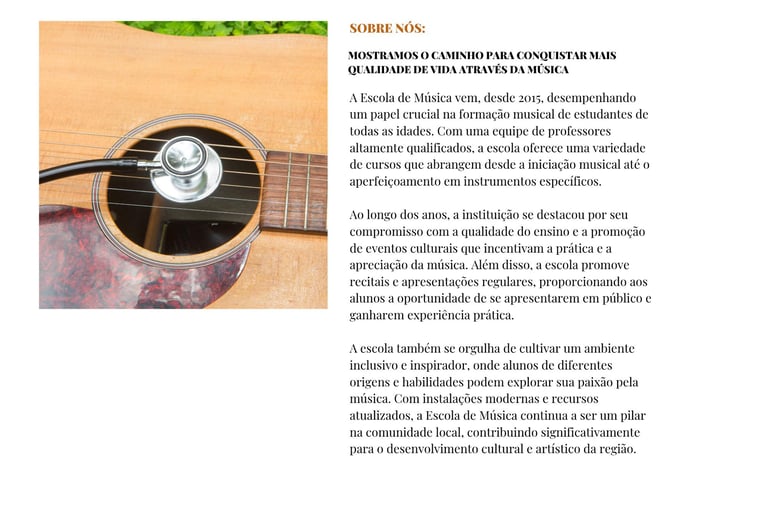 SOBRE NÓS:

MOSTRAMOS O CAMINHO PARA CONQUISTAR MAIS QUALIDADE DE VIDA ATRAVÉS DA MÚSICA

A Escola de Música vem, desde 2015, desempenhando um papel crucial na formação musical de estudantes de todas as idades. Com uma equipe de professores altamente qualificados, a escola oferece uma variedade de cursos que abrangem desde a iniciação musical até o aperfeiçoamento em instrumentos específicos.

Ao longo dos anos, a instituição se destacou por seu compromisso com a qualidade do ensino e a promoção de eventos culturais que incentivam a prática e a apreciação da música. Além disso, a escola promove recitais e apresentações regulares, proporcionando aos alunos a oportunidade de se apresentarem em público e ganharem experiência prática.

A escola também se orgulha de cultivar um ambiente inclusivo e inspirador, onde alunos de diferentes origens e habilidades podem explorar sua paixão pela música. Com instalações modernas e recursos atualizados, a Escola de Música continua a ser um pilar na comunidade local, contribuindo significativamente para o desenvolvimento cultural e artístico da região.